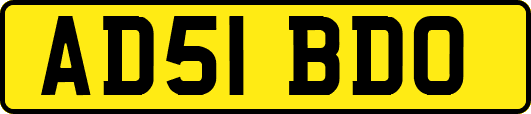 AD51 BDO